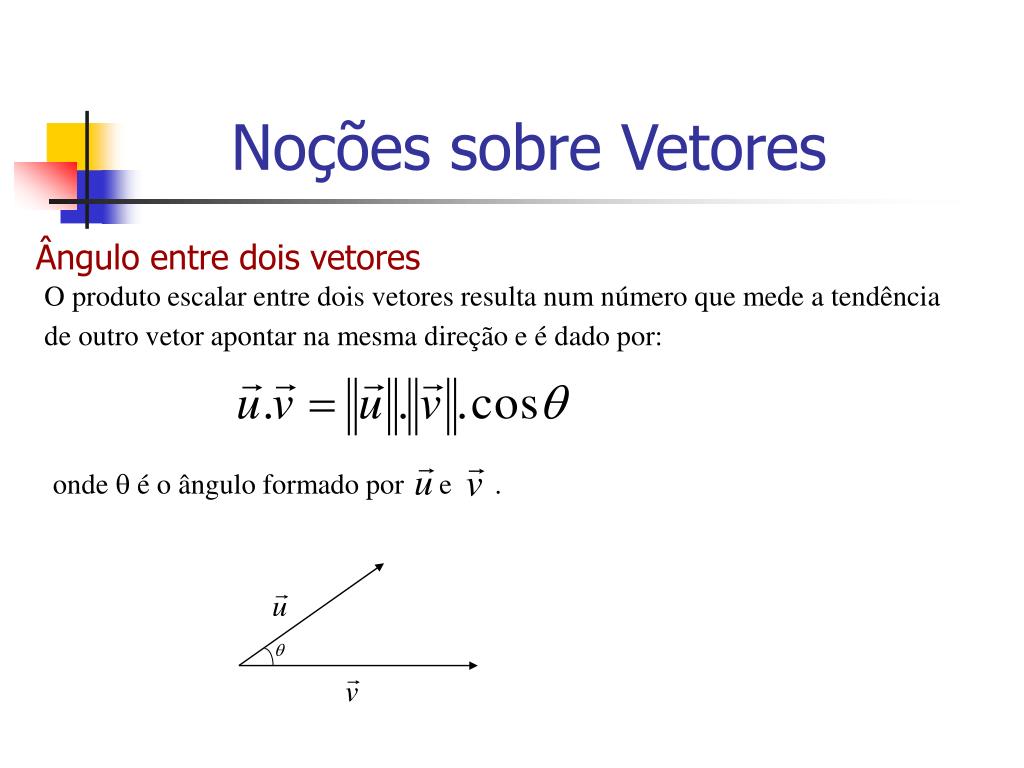 Noções sobre Vetores

Ângulo entre dois vetores

O produto escalar entre dois vetores resulta num número que mede a tendência de outro vetor apontar na mesma direção e é dado por:

$\vec{u}.\vec{v} = \|\vec{u}\|.\|\vec{v}\|.\cos\theta$

onde θ é o ângulo formado por $\vec{u}$ e $\vec{v}$ .

$\vec{u}$

$\theta$

$\vec{v}$